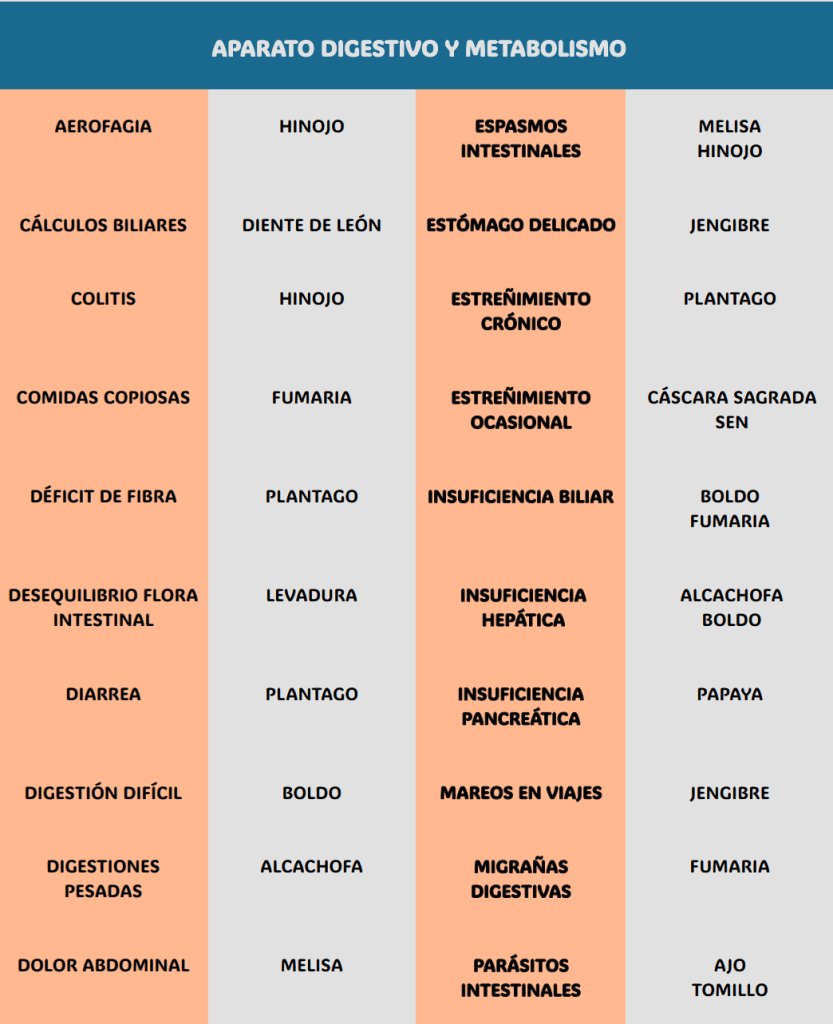 APARATO DIGESTIVO Y METABOLISMO

| | | | |
|---|---|---|---|
| AEROFAGIA | HINOJO | ESPASMOS INTESTINALES | MELISA HINOJO |
| CÁLCULOS BILIARES | DIENTE DE LEÓN | ESTÓMAGO DELICADO | JENGIBRE |
| COLITIS | HINOJO | ESTREÑIMIENTO CRÓNICO | PLANTAGO |
| COMIDAS COPIOSAS | FUMARIA | ESTREÑIMIENTO OCASIONAL | CÁSCARA SAGRADA SEN |
| DÉFICIT DE FIBRA | PLANTAGO | INSUFICIENCIA BILIAR | BOLDO FUMARIA |
| DESEQUILIBRIO FLORA INTESTINAL | LEVADURA | INSUFICIENCIA HEPÁTICA | ALCACHOFA BOLDO |
| DIARREA | PLANTAGO | INSUFICIENCIA PANCREÁTICA | PAPAYA |
| DIGESTIÓN DIFÍCIL | BOLDO | MAREOS EN VIAJES | JENGIBRE |
| DIGESTIONES PESADAS | ALCACHOFA | MIGRAÑAS DIGESTIVAS | FUMARIA |
| DOLOR ABDOMINAL | MELISA | PARÁSITOS INTESTINALES | AJO TOMILLO |